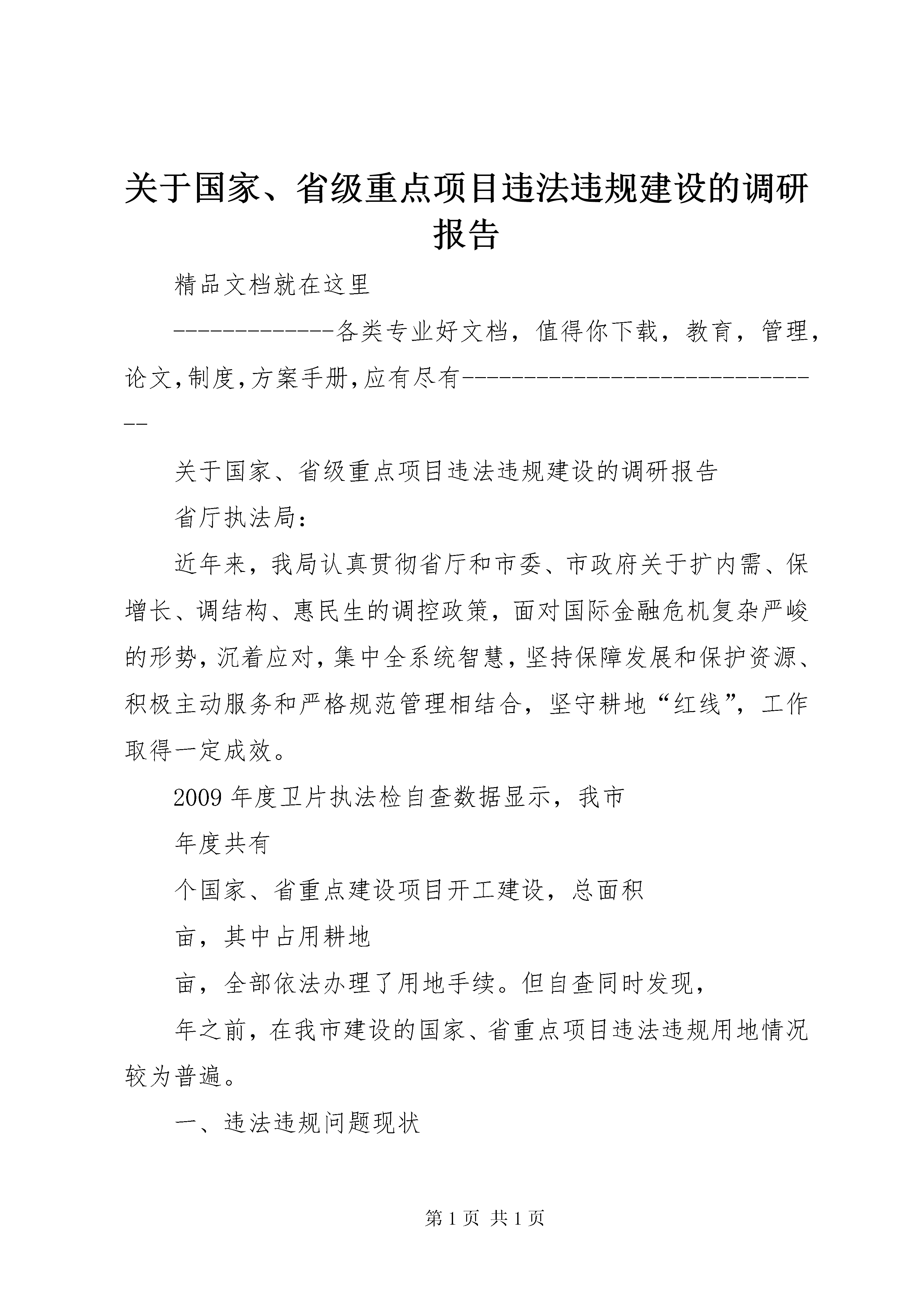 关于国家、省级重点项目违法违规建设的调研报告

精品文档就在这里

-------------各类专业好文档，值得你下载，教育，管理，论文,制度,方案手册,应有尽有--------------------------------

关于国家、省级重点项目违法违规建设的调研报告

省厅执法局：

近年来，我局认真贯彻省厅和市委、市政府关于扩内需、保增长、调结构、惠民生的调控政策，面对国际金融危机复杂严峻的形势，沉着应对，集中全系统智慧，坚持保障发展和保护资源、积极主动服务和严格规范管理相结合，坚守耕地“红线”，工作取得一定成效。

2009年度卫片执法检自查数据显示，我市

年度共有

个国家、省重点建设项目开工建设，总面积

亩，其中占用耕地

亩，全部依法办理了用地手续。但自查同时发现，

年之前，在我市建设的国家、省重点项目违法违规用地情况较为普遍。

一、违法违规问题现状

第1页 共1页